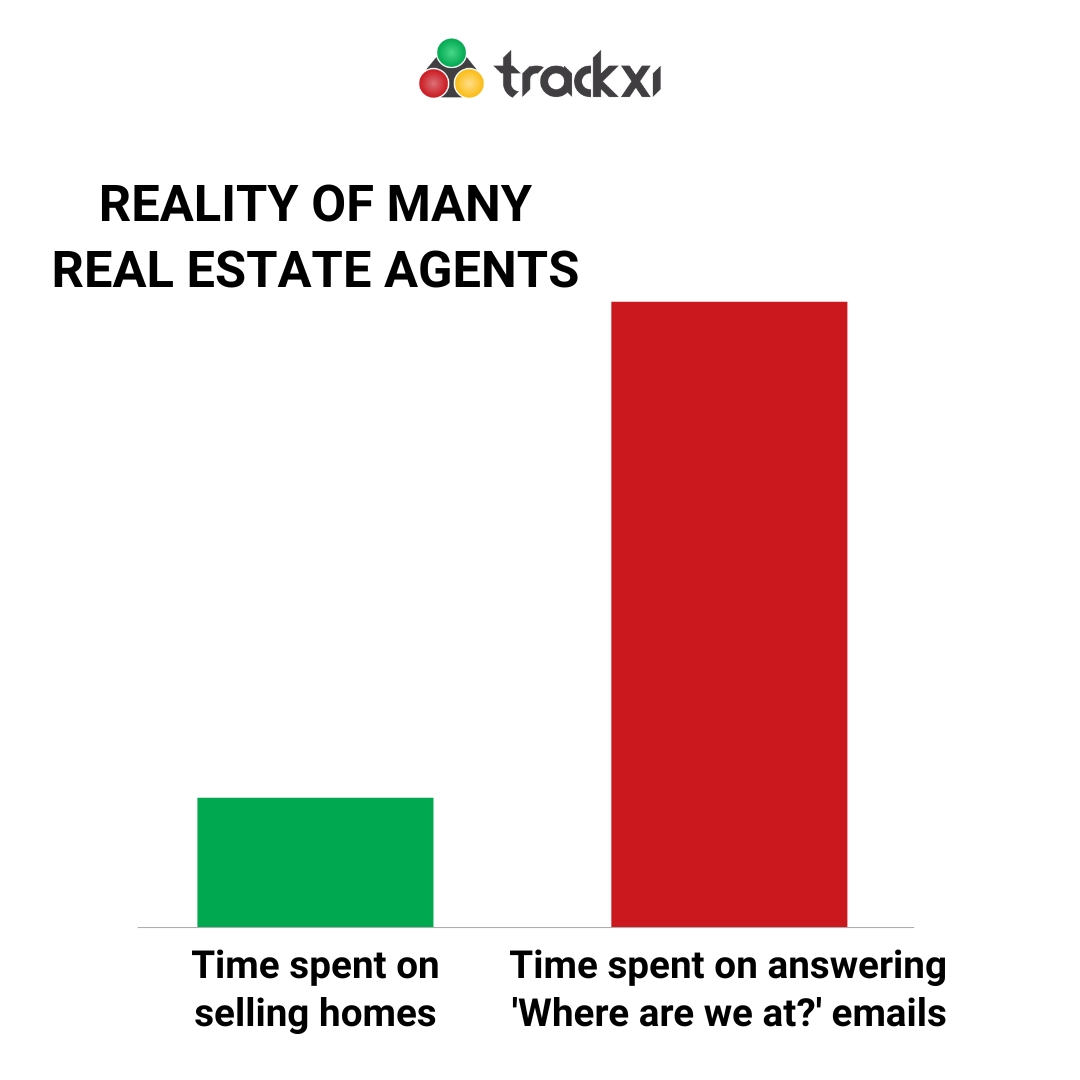 trackxi

REALITY OF MANY REAL ESTATE AGENTS

Time spent on selling homes

Time spent on answering 'Where are we at?' emails